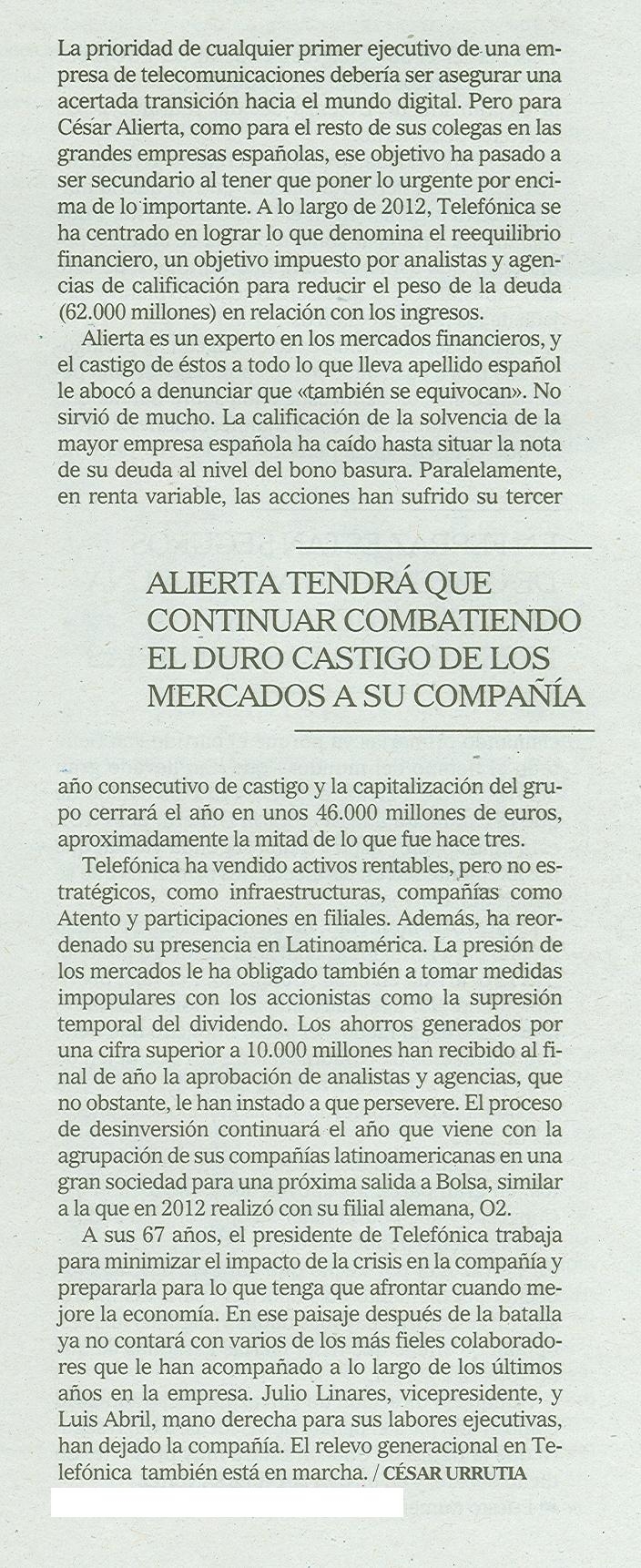 La prioridad de cualquier primer ejecutivo de una empresa de telecomunicaciones debería ser asegurar una acertada transición hacia el mundo digital. Pero para César Alierta, como para el resto de sus colegas en las grandes empresas españolas, ese objetivo ha pasado a ser secundario al tener que poner lo urgente por encima de lo importante. A lo largo de 2012, Telefónica se ha centrado en lograr lo que denomina el reequilibrio financiero, un objetivo impuesto por analistas y agencias de calificación para reducir el peso de la deuda (62.000 millones) en relación con los ingresos.

Alierta es un experto en los mercados financieros, y el castigo de éstos a todo lo que lleva apellido español le abocó a denunciar que «también se equivocan». No sirvió de mucho. La calificación de la solvencia de la mayor empresa española ha caído hasta situar la nota de su deuda al nivel del bono basura. Paralelamente, en renta variable, las acciones han sufrido su tercer

ALIERTA TENDRÁ QUE CONTINUAR COMBATIENDO EL DURO CASTIGO DE LOS MERCADOS A SU COMPAÑÍA

año consecutivo de castigo y la capitalización del grupo cerrará el año en unos 46.000 millones de euros, aproximadamente la mitad de lo que fue hace tres.

Telefónica ha vendido activos rentables, pero no estratégicos, como infraestructuras, compañías como Atento y participaciones en filiales. Además, ha reordenado su presencia en Latinoamérica. La presión de los mercados le ha obligado también a tomar medidas impopulares con los accionistas como la supresión temporal del dividendo. Los ahorros generados por una cifra superior a 10.000 millones han recibido al final de año la aprobación de analistas y agencias, que no obstante, le han instado a que persevere. El proceso de desinversión continuará el año que viene con la agrupación de sus compañías latinoamericanas en una gran sociedad para una próxima salida a Bolsa, similar a la que en 2012 realizó con su filial alemana, O2.

A sus 67 años, el presidente de Telefónica trabaja para minimizar el impacto de la crisis en la compañía y prepararla para lo que tenga que afrontar cuando mejore la economía. En ese paisaje después de la batalla ya no contará con varios de los más fieles colaboradores que le han acompañado a lo largo de los últimos años en la empresa. Julio Linares, vicepresidente, y Luis Abril, mano derecha para sus labores ejecutivas, han dejado la compañía. El relevo generacional en Telefónica también está en marcha. / CÉSAR URRUTIA